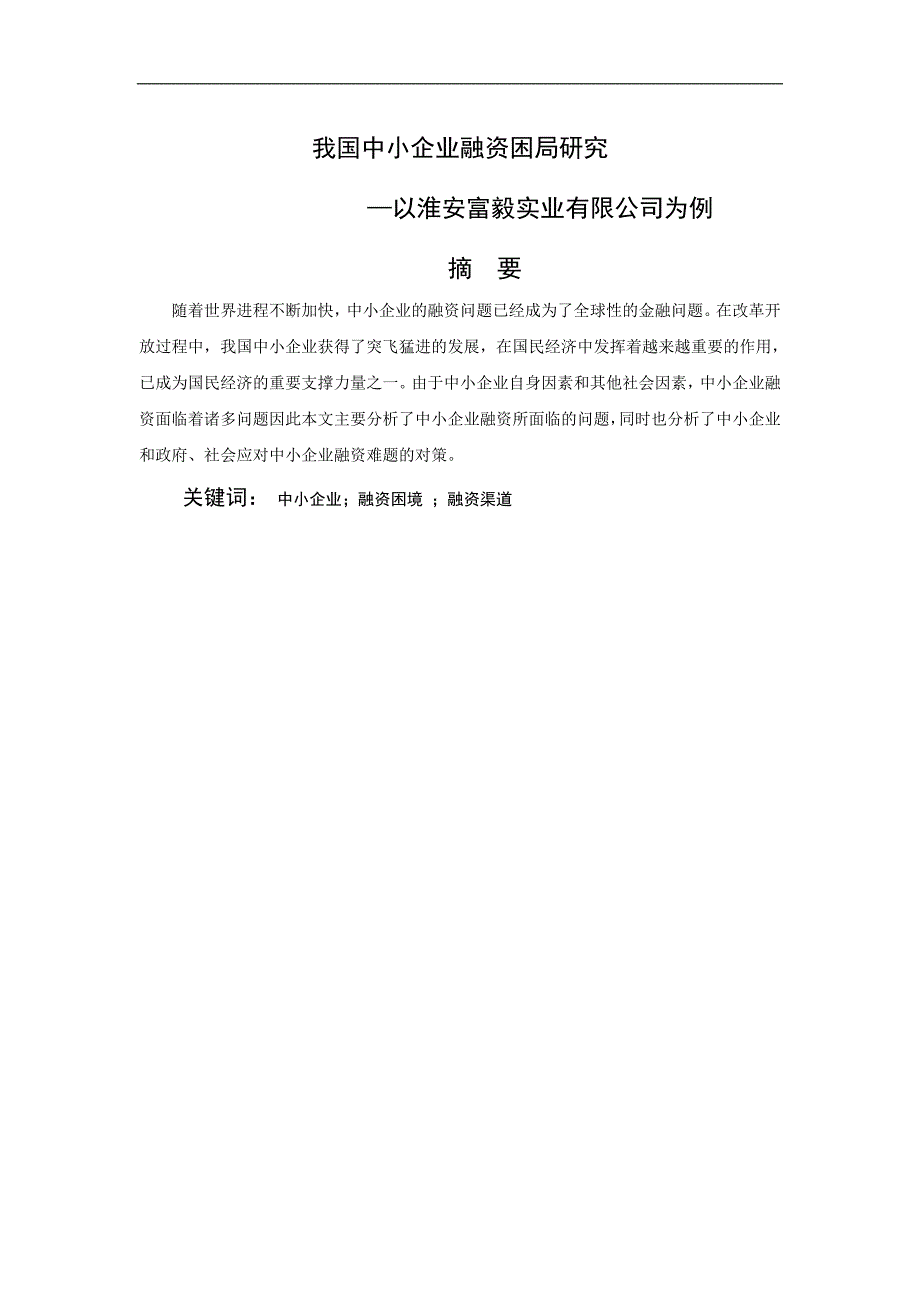 我国中小企业融资困局研究

—以淮安富毅实业有限公司为例

摘 要

随着世界进程不断加快，中小企业的融资问题已经成为了全球性的金融问题。在改革开放过程中，我国中小企业获得了突飞猛进的发展，在国民经济中发挥着越来越重要的作用，已成为国民经济的重要支撑力量之一。由于中小企业自身因素和其他社会因素，中小企业融资面临着诸多问题因此本文主要分析了中小企业融资所面临的问题，同时也分析了中小企业和政府、社会应对中小企业融资难题的对策。

关键词： 中小企业；融资困境 ；融资渠道